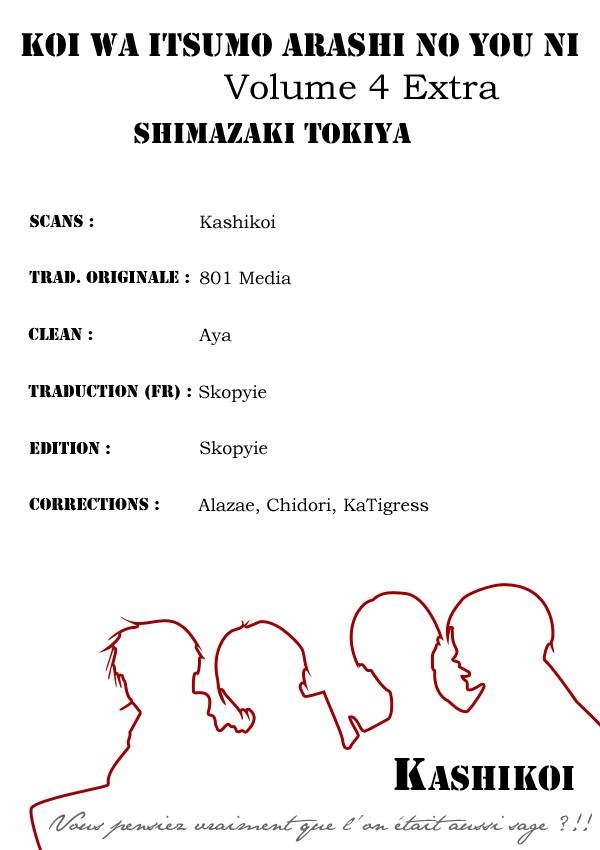 KOI WA ITSUMO ARASHI NO YOU NI
Volume 4 Extra
SHIMAZAKI TOKIYA

SCANS : Kashikoi

TRAD. ORIGINALE : 801 Media

CLEAN : Aya

TRADUCTION (FR) : Skopyie

EDITION : Skopyie

CORRECTIONS : Alazae, Chidori, KaTigress

KASHIKOI

Vous pensiez vraiment que l'on était aussi sage ?!!